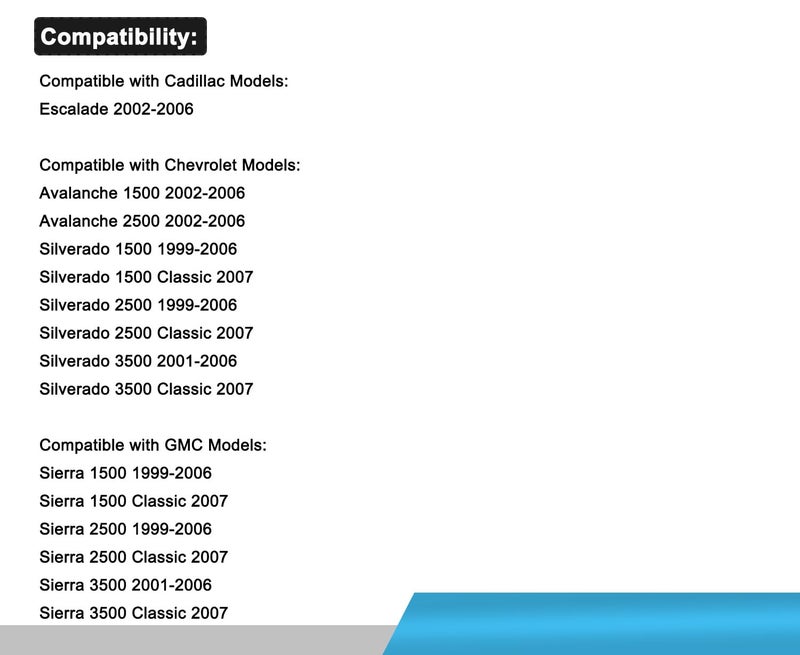 Compatibility:

Compatible with Cadillac Models:
Escalade 2002-2006

Compatible with Chevrolet Models:
Avalanche 1500 2002-2006
Avalanche 2500 2002-2006
Silverado 1500 1999-2006
Silverado 1500 Classic 2007
Silverado 2500 1999-2006
Silverado 2500 Classic 2007
Silverado 3500 2001-2006
Silverado 3500 Classic 2007

Compatible with GMC Models:
Sierra 1500 1999-2006
Sierra 1500 Classic 2007
Sierra 2500 1999-2006
Sierra 2500 Classic 2007
Sierra 3500 2001-2006
Sierra 3500 Classic 2007